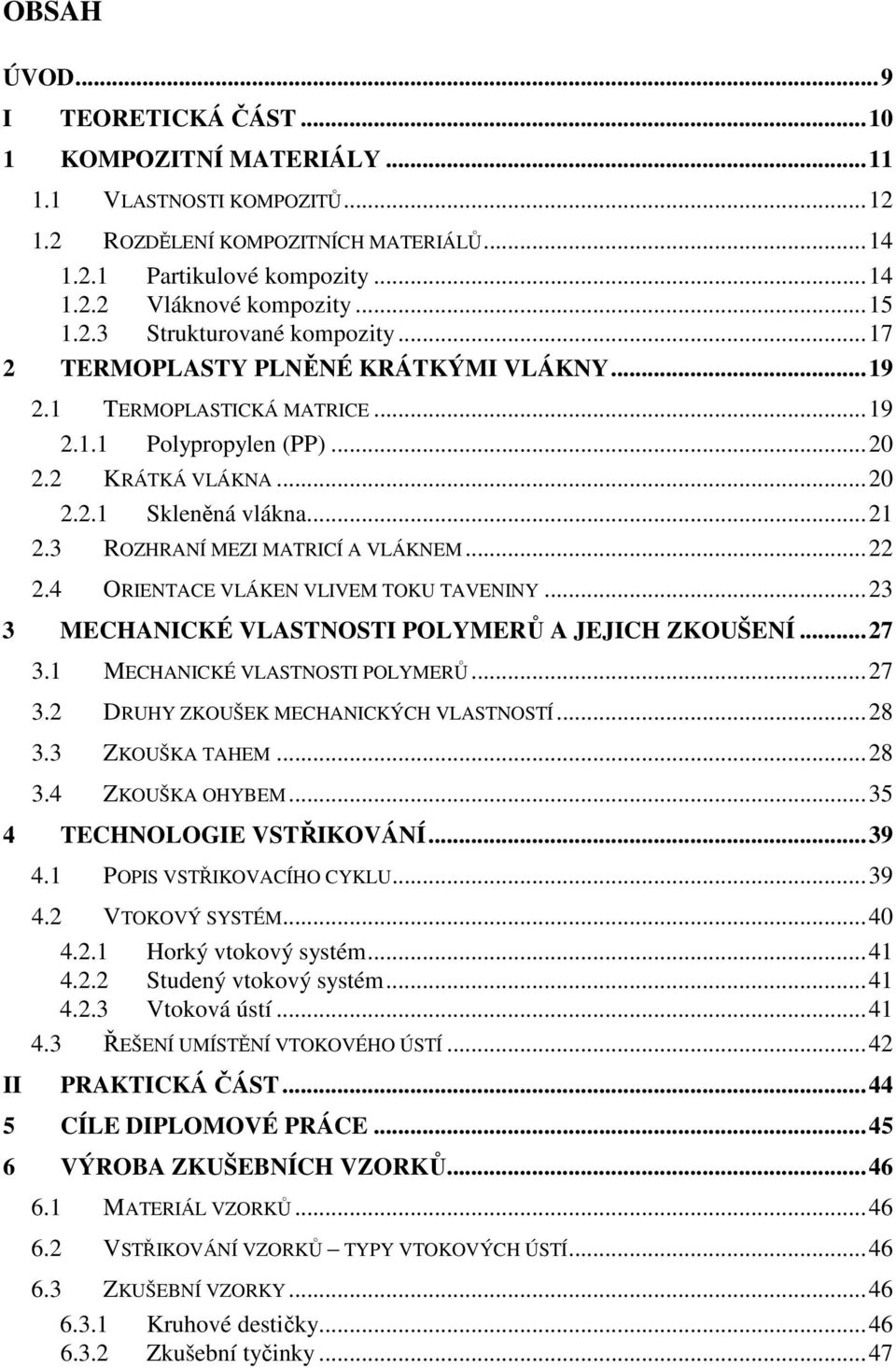 OBSAH

ÚVOD...9
I TEORETICKÁ ČÁST...10
1 KOMPOZITNÍ MATERIÁLY...11
1.1 VLASTNOSTI KOMPOZITŮ...12
1.2 ROZDĚLENÍ KOMPOZITNÍCH MATERIÁLŮ...14
1.2.1 Partikulové kompozity...14
1.2.2 Vláknové kompozity...15
1.2.3 Strukturované kompozity...17
2 TERMOPLASTY PLNĚNÉ KRÁTKÝMI VLÁKNY...19
2.1 TERMOPLASTICKÁ MATRICE...19
2.1.1 Polypropylen (PP)...20
2.2 KRÁTKÁ VLÁKNA...20
2.2.1 Skleněná vlákna...21
2.3 ROZHRANÍ MEZI MATRICÍ A VLÁKNEM...22
2.4 ORIENTACE VLÁKEN VLIVEM TOKU TAVENINY...23
3 MECHANICKÉ VLASTNOSTI POLYMERŮ A JEJICH ZKOUŠENÍ...27
3.1 MECHANICKÉ VLASTNOSTI POLYMERŮ...27
3.2 DRUHY ZKOUŠEK MECHANICKÝCH VLASTNOSTÍ...28
3.3 ZKOUŠKA TAHEM...28
3.4 ZKOUŠKA OHYBEM...35
4 TECHNOLOGIE VSTŘIKOVÁNÍ...39
4.1 POPIS VSTŘIKOVACÍHO CYKLU...39
4.2 VTOKOVÝ SYSTÉM...40
4.2.1 Horký vtokový systém...41
4.2.2 Studený vtokový systém...41
4.2.3 Vtoková ústí...41
4.3 ŘEŠENÍ UMÍSTĚNÍ VTOKOVÉHO ÚSTÍ...42
II PRAKTICKÁ ČÁST...44
5 CÍLE DIPLOMOVÉ PRÁCE...45
6 VÝROBA ZKUŠEBNÍCH VZORKŮ...46
6.1 MATERIÁL VZORKŮ...46
6.2 VSTŘIKOVÁNÍ VZORKŮ – TYPY VTOKOVÝCH ÚSTÍ...46
6.3 ZKUŠEBNÍ VZORKY...46
6.3.1 Kruhové destičky...46
6.3.2 Zkušební tyčinky...47